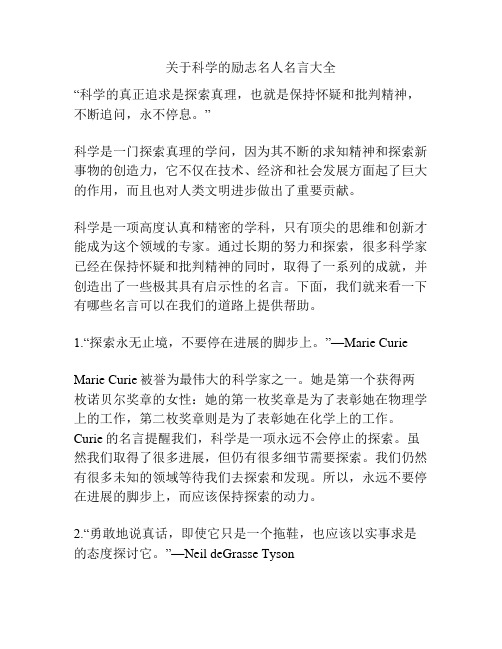 关于科学的励志名人名言大全

“科学的真正追求是探索真理，也就是保持怀疑和批判精神，不断追问，永不停息。”

科学是一门探索真理的学问，因为其不断的求知精神和探索新事物的创造力，它不仅在技术、经济和社会发展方面起了巨大的作用，而且也对人类文明进步做出了重要贡献。

科学是一项高度认真和精密的学科，只有顶尖的思维和创新才能成为这个领域的专家。通过长期的努力和探索，很多科学家已经在保持怀疑和批判精神的同时，取得了一系列的成就，并创造出了一些极其具有启示性的名言。下面，我们就来看一下有哪些名言可以在我们的道路上提供帮助。

1.“探索永无止境，不要停在进展的脚步上。”—Marie Curie

Marie Curie 被誉为最伟大的科学家之一。她是第一个获得两枚诺贝尔奖章的女性：她的第一枚奖章是为了表彰她在物理学上的工作，第二枚奖章则是为了表彰她在化学上的工作。Curie 的名言提醒我们，科学是一项永远不会停止的探索。虽然我们取得了很多进展，但仍有很多细节需要探索。我们仍然有很多未知的领域等待我们去探索和发现。所以，永远不要停在进展的脚步上，而应该保持探索的动力。

2.“勇敢地说真话，即使它只是一个拖鞋，也应该以实事求是的态度探讨它。”—Neil deGrasse Tyson